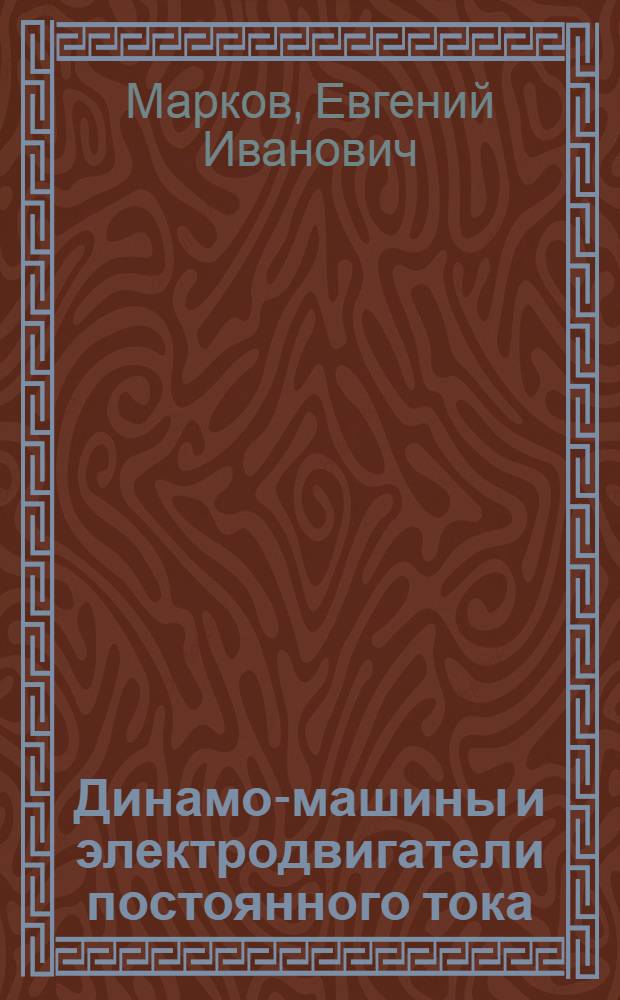 Марков, Евгений Иванович

Динамо-машины и электродвигатели постоянного тока